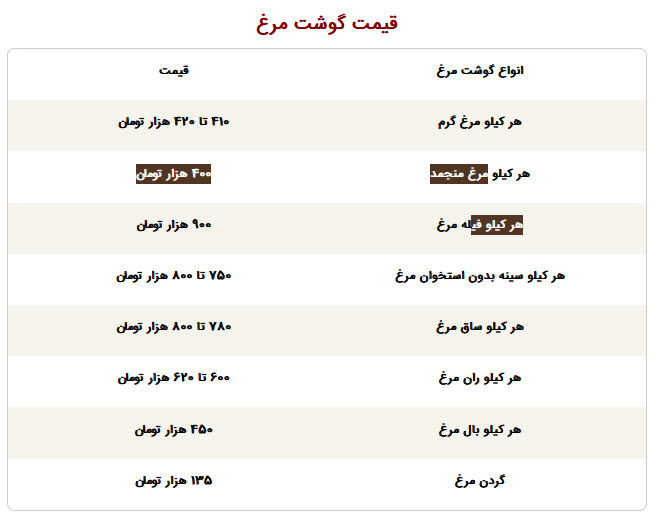 قیمت گوشت مرغ

| انواع گوشت مرغ | قیمت |
|---|---|
| هر کیلو مرغ گرم | ۴۱۰ تا ۴۲۰ هزار تومان |
| هر کیلو مرغ منجمد | ۴۰۰ هزار تومان |
| هر کیلو فیله مرغ | ۹۰۰ هزار تومان |
| هر کیلو سینه بدون استخوان مرغ | ۷۵۰ تا ۸۰۰ هزار تومان |
| هر کیلو ساق مرغ | ۷۸۰ تا ۸۰۰ هزار تومان |
| هر کیلو ران مرغ | ۶۰۰ تا ۶۲۰ هزار تومان |
| هر کیلو بال مرغ | ۴۵۰ هزار تومان |
| گردن مرغ | ۱۳۵ هزار تومان |